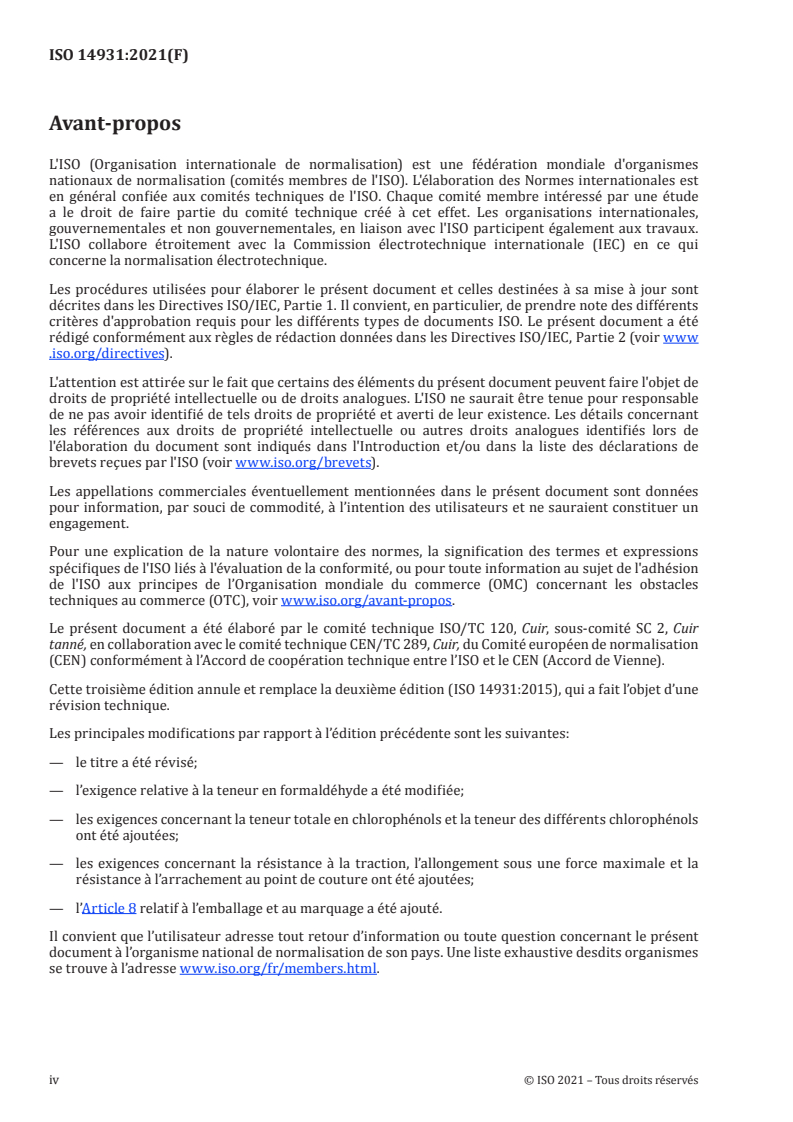 ISO 14931:2021(F)

Avant-propos

L'ISO (Organisation internationale de normalisation) est une fédération mondiale d'organismes nationaux de normalisation (comités membres de l'ISO). L'élaboration des Normes internationales est en général confiée aux comités techniques de l'ISO. Chaque comité membre intéressé par une étude a le droit de faire partie du comité technique créé à cet effet. Les organisations internationales, gouvernementales et non gouvernementales, en liaison avec l'ISO participent également aux travaux. L'ISO collabore étroitement avec la Commission électrotechnique internationale (IEC) en ce qui concerne la normalisation électrotechnique.

Les procédures utilisées pour élaborer le présent document et celles destinées à sa mise à jour sont décrites dans les Directives ISO/IEC, Partie 1. Il convient, en particulier, de prendre note des différents critères d'approbation requis pour les différents types de documents ISO. Le présent document a été rédigé conformément aux règles de rédaction données dans les Directives ISO/IEC, Partie 2 (voir www.iso.org/directives).

L'attention est attirée sur le fait que certains des éléments du présent document peuvent faire l'objet de droits de propriété intellectuelle ou de droits analogues. L'ISO ne saurait être tenue pour responsable de ne pas avoir identifié de tels droits de propriété et averti de leur existence. Les détails concernant les références aux droits de propriété intellectuelle ou autres droits analogues identifiés lors de l'élaboration du document sont indiqués dans l'Introduction et/ou dans la liste des déclarations de brevets reçues par l'ISO (voir www.iso.org/brevets).

Les appellations commerciales éventuellement mentionnées dans le présent document sont données pour information, par souci de commodité, à l'intention des utilisateurs et ne sauraient constituer un engagement.

Pour une explication de la nature volontaire des normes, la signification des termes et expressions spécifiques de l'ISO liés à l'évaluation de la conformité, ou pour toute information au sujet de l'adhésion de l'ISO aux principes de l'Organisation mondiale du commerce (OMC) concernant les obstacles techniques au commerce (OTC), voir www.iso.org/avant-propos.

Le présent document a été élaboré par le comité technique ISO/TC 120, Cuir, sous-comité SC 2, Cuir tanné, en collaboration avec le comité technique CEN/TC 289, Cuir, du Comité européen de normalisation (CEN) conformément à l'Accord de coopération technique entre l'ISO et le CEN (Accord de Vienne).

Cette troisième édition annule et remplace la deuxième édition (ISO 14931:2015), qui a fait l'objet d'une révision technique.

Les principales modifications par rapport à l'édition précédente sont les suivantes:

— le titre a été révisé;

— l'exigence relative à la teneur en formaldéhyde a été modifiée;

— les exigences concernant la teneur totale en chlorophénols et la teneur des différents chlorophénols ont été ajoutées;

— les exigences concernant la résistance à la traction, l'allongement sous une force maximale et la résistance à l'arrachement au point de couture ont été ajoutées;

— l'Article 8 relatif à l'emballage et au marquage a été ajouté.

Il convient que l'utilisateur adresse tout retour d'information ou toute question concernant le présent document à l'organisme national de normalisation de son pays. Une liste exhaustive desdits organismes se trouve à l'adresse www.iso.org/fr/members.html.

iv © ISO 2021 – Tous droits réservés